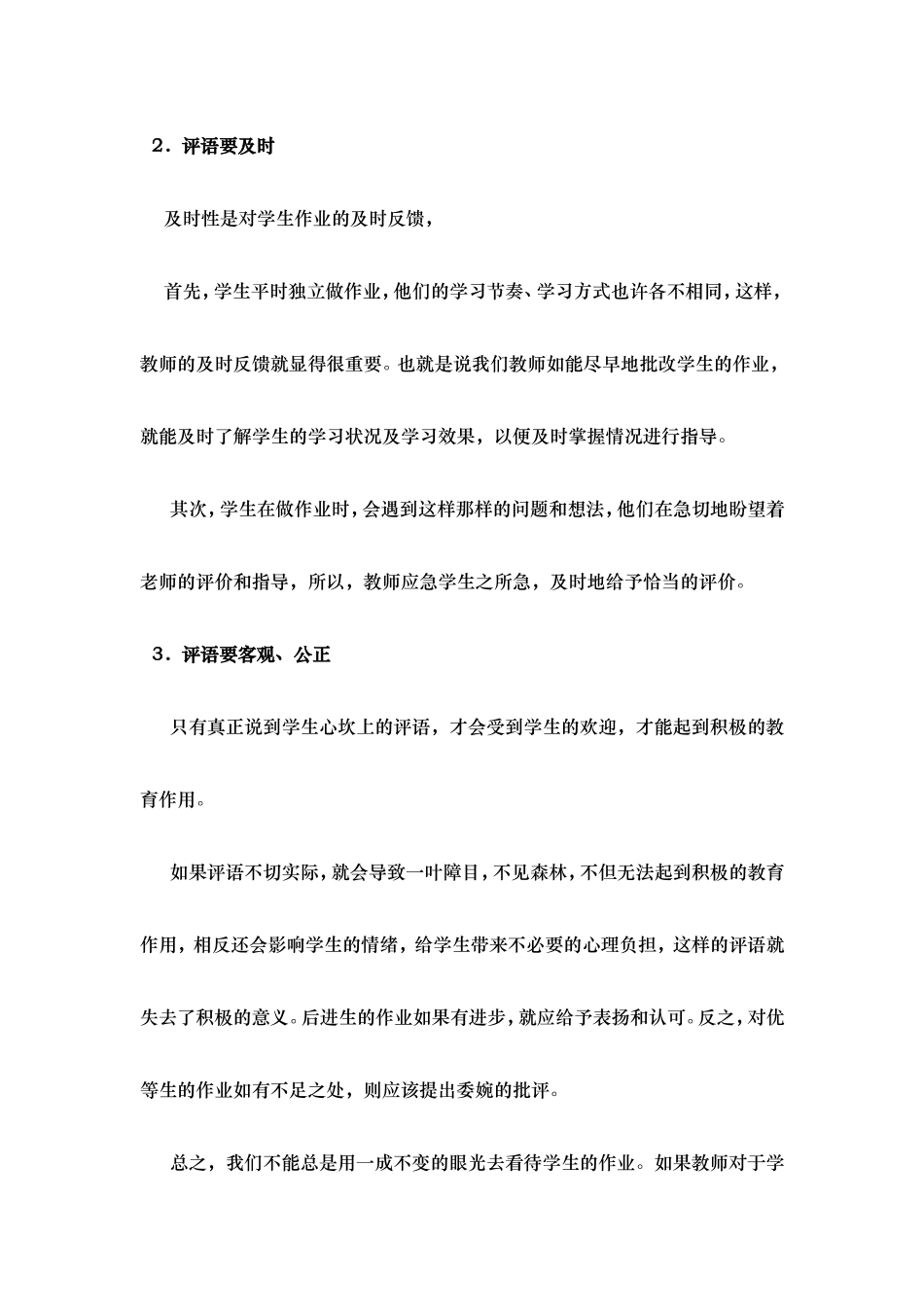 2．评语要及时

及时性是对学生作业的及时反馈，

首先，学生平时独立做作业，他们的学习节奏、学习方式也许各不相同，这样，教师的及时反馈就显得很重要。也就是说我们教师如能尽早地批改学生的作业，就能及时了解学生的学习状况及学习效果，以便及时掌握情况进行指导。

其次，学生在做作业时，会遇到这样那样的问题和想法，他们在急切地盼望着老师的评价和指导，所以，教师应急学生之所急，及时地给予恰当的评价。

3．评语要客观、公正

只有真正说到学生心坎上的评语，才会受到学生的欢迎，才能起到积极的教育作用。

如果评语不切实际，就会导致一叶障目，不见森林，不但无法起到积极的教育作用，相反还会影响学生的情绪，给学生带来不必要的心理负担，这样的评语就失去了积极的意义。后进生的作业如果有进步，就应给予表扬和认可。反之，对优等生的作业如有不足之处，则应该提出委婉的批评。

总之，我们不能总是用一成不变的眼光去看待学生的作业。如果教师对于学